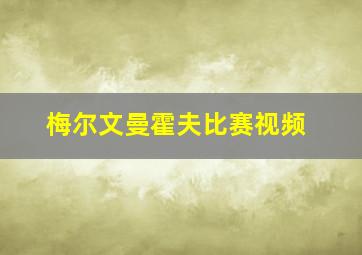 梅尔文曼霍夫比赛视频